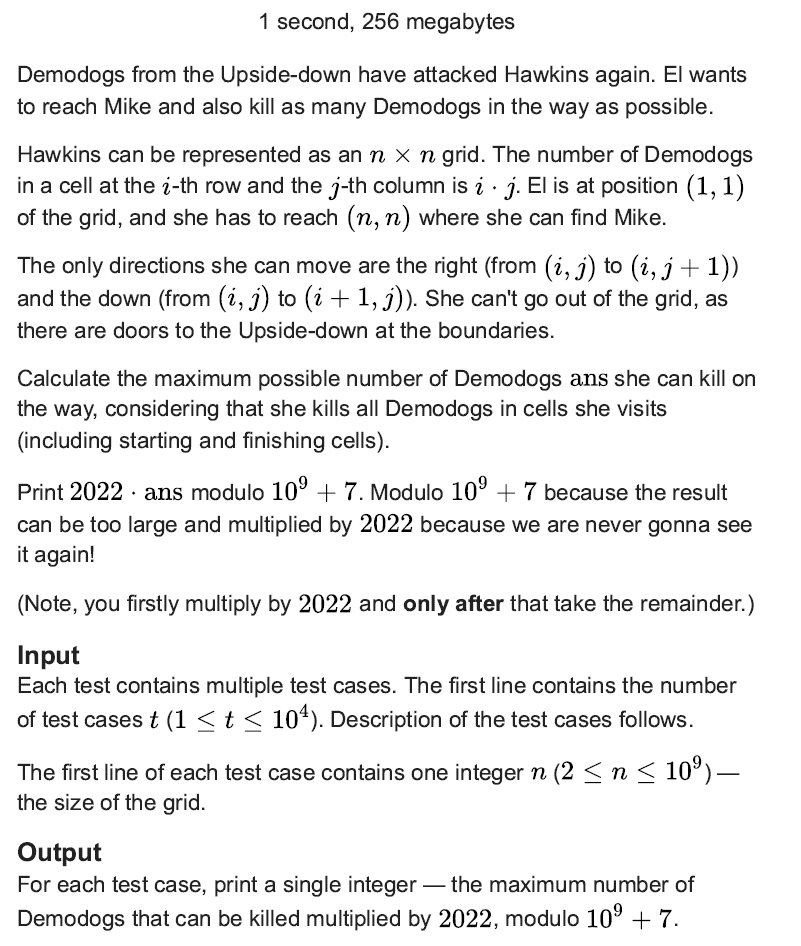 1 second, 256 megabytes

Demodogs from the Upside-down have attacked Hawkins again. El wants to reach Mike and also kill as many Demodogs in the way as possible.

Hawkins can be represented as an $n \times n$ grid. The number of Demodogs in a cell at the $i$-th row and the $j$-th column is $i \cdot j$. El is at position $(1, 1)$ of the grid, and she has to reach $(n, n)$ where she can find Mike.

The only directions she can move are the right (from $(i, j)$ to $(i, j + 1)$) and the down (from $(i, j)$ to $(i + 1, j)$). She can't go out of the grid, as there are doors to the Upside-down at the boundaries.

Calculate the maximum possible number of Demodogs $\mathrm{ans}$ she can kill on the way, considering that she kills all Demodogs in cells she visits (including starting and finishing cells).

Print $2022 \cdot \mathrm{ans}$ modulo $10^9 + 7$. Modulo $10^9 + 7$ because the result can be too large and multiplied by $2022$ because we are never gonna see it again!

(Note, you firstly multiply by $2022$ and **only after** that take the remainder.)

**Input**
Each test contains multiple test cases. The first line contains the number of test cases $t$ $(1 \le t \le 10^4)$. Description of the test cases follows.

The first line of each test case contains one integer $n$ $(2 \le n \le 10^9)$ — the size of the grid.

**Output**
For each test case, print a single integer — the maximum number of Demodogs that can be killed multiplied by $2022$, modulo $10^9 + 7$.